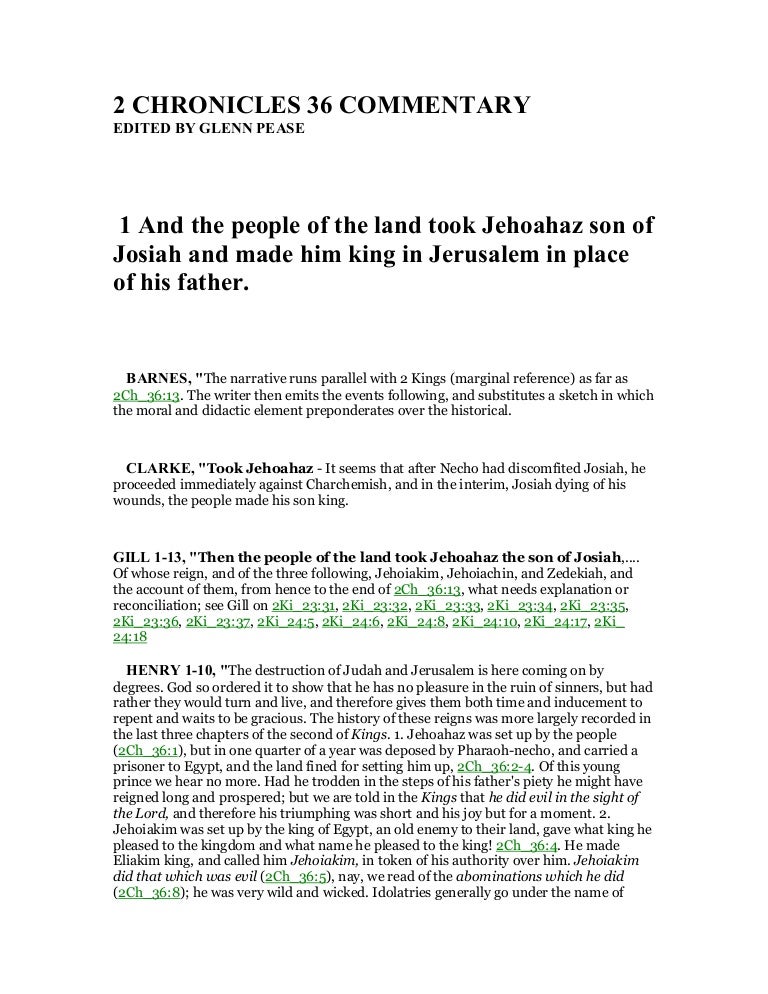 2 CHRONICLES 36 COMMENTARY
EDITED BY GLENN PEASE

1 And the people of the land took Jehoahaz son of Josiah and made him king in Jerusalem in place of his father.

BARNES, "The narrative runs parallel with 2 Kings (marginal reference) as far as 2Ch_36:13. The writer then emits the events following, and substitutes a sketch in which the moral and didactic element preponderates over the historical.

CLARKE, "Took Jehoahaz - It seems that after Necho had discomfited Josiah, he proceeded immediately against Charchemish, and in the interim, Josiah dying of his wounds, the people made his son king.

GILL 1-13, "Then the people of the land took Jehoahaz the son of Josiah,.... Of whose reign, and of the three following, Jehoiakim, Jehoiachin, and Zedekiah, and the account of them, from hence to the end of 2Ch_36:13, what needs explanation or reconciliation; see Gill on 2Ki_23:31, 2Ki_23:32, 2Ki_23:33, 2Ki_23:34, 2Ki_23:35, 2Ki_23:36, 2Ki_23:37, 2Ki_24:5, 2Ki_24:6, 2Ki_24:8, 2Ki_24:10, 2Ki_24:17, 2Ki_24:18

HENRY 1-10, "The destruction of Judah and Jerusalem is here coming on by degrees. God so ordered it to show that he has no pleasure in the ruin of sinners, but had rather they would turn and live, and therefore gives them both time and inducement to repent and waits to be gracious. The history of these reigns was more largely recorded in the last three chapters of the second of Kings. 1. Jehoahaz was set up by the people (2Ch_36:1), but in one quarter of a year was deposed by Pharaoh-necho, and carried a prisoner to Egypt, and the land fined for setting him up, 2Ch_36:2-4. Of this young prince we hear no more. Had he trodden in the steps of his father's piety he might have reigned long and prospered; but we are told in the Kings that he did evil in the sight of the Lord, and therefore his triumphing was short and his joy but for a moment. 2. Jehoiakim was set up by the king of Egypt, an old enemy to their land, gave what king he pleased to the kingdom and what name he pleased to the king! 2Ch_36:4. He made Eliakim king, and called him Jehoiakim, in token of his authority over him. Jehoiakim did that which was evil (2Ch_36:5), nay, we read of the abominations which he did (2Ch_36:8); he was very wild and wicked. Idolatries generally go under the name of